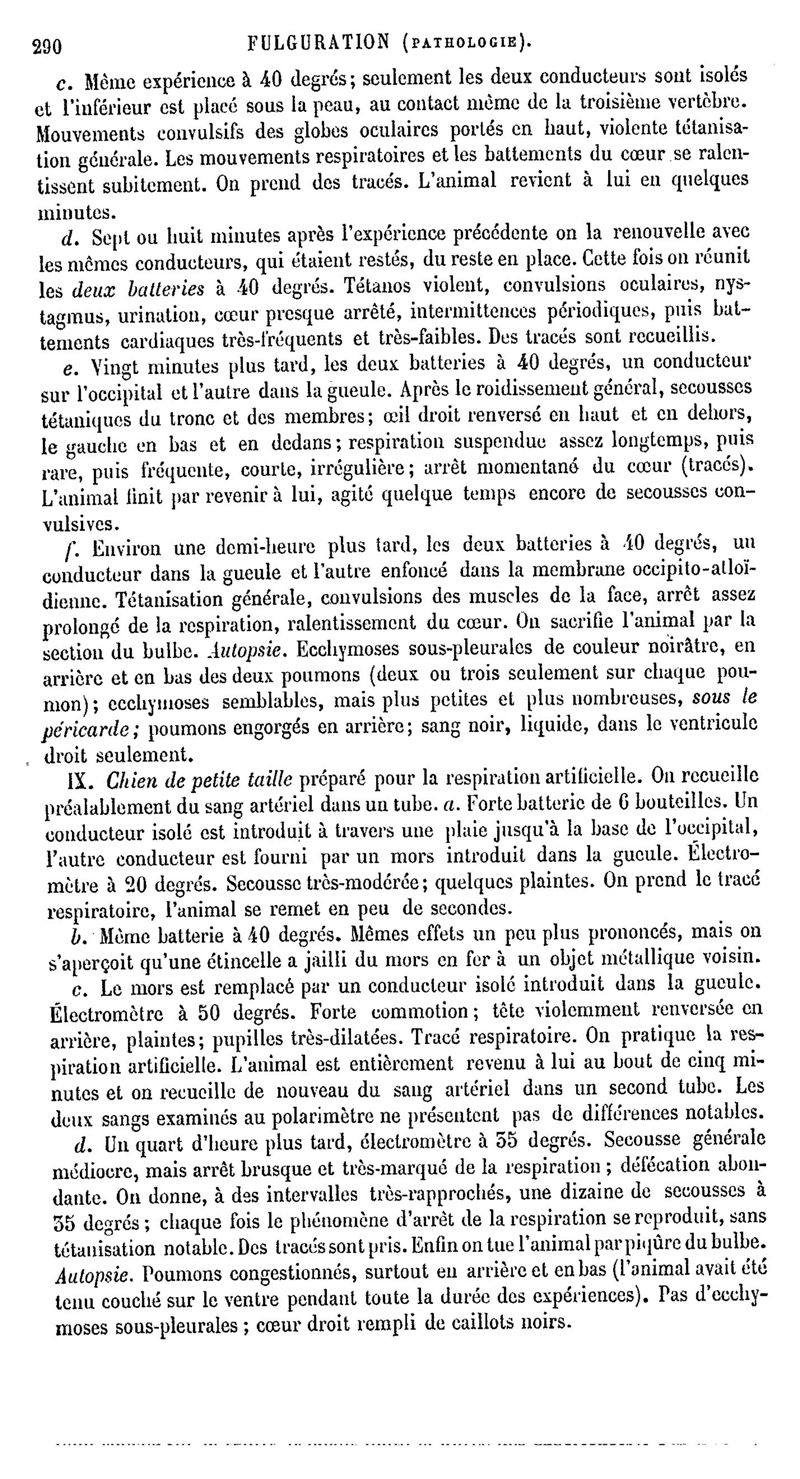 290 FULGURATION (PATHOLOGIE).

c. Même expérience à 40 degrés; seulement les deux conducteurs sont isolés et l'inférieur est placé sous la peau, au contact même de la troisième vertèbre. Mouvements convulsifs des globes oculaires portés en haut, violente tétanisation générale. Les mouvements respiratoires et les battements du cœur se ralentissent subitement. On prend des tracés. L'animal revient à lui en quelques minutes.

d. Sept ou huit minutes après l'expérience précédente on la renouvelle avec les mêmes conducteurs, qui étaient restés, du reste en place. Cette fois on réunit les deux batteries à 40 degrés. Tétanos violent, convulsions oculaires, nystagmus, urination, cœur presque arrêté, intermittences périodiques, puis battements cardiaques très-fréquents et très-faibles. Des tracés sont recueillis.

e. Vingt minutes plus tard, les deux batteries à 40 degrés, un conducteur sur l'occipital et l'autre dans la gueule. Après le roidissement général, secousses tétaniques du tronc et des membres; œil droit renversé en haut et en dehors, le gauche en bas et en dedans; respiration suspendue assez longtemps, puis rare, puis fréquente, courte, irrégulière; arrêt momentané du cœur (tracés). L'animal finit par revenir à lui, agité quelque temps encore de secousses convulsives.

f. Environ une demi-heure plus tard, les deux batteries à 40 degrés, un conducteur dans la gueule et l'autre enfoncé dans la membrane occipito-atloïdienne. Tétanisation générale, convulsions des muscles de la face, arrêt assez prolongé de la respiration, ralentissement du cœur. On sacrifie l'animal par la section du bulbe. Autopsie. Ecchymoses sous-pleurales de couleur noirâtre, en arrière et en bas des deux poumons (deux ou trois seulement sur chaque poumon); ecchymoses semblables, mais plus petites et plus nombreuses, sous le péricarde; poumons engorgés en arrière; sang noir, liquide, dans le ventricule droit seulement.

IX. Chien de petite taille préparé pour la respiration artificielle. On recueille préalablement du sang artériel dans un tube. a. Forte batterie de 6 bouteilles. Un conducteur isolé est introduit à travers une plaie jusqu'à la base de l'occipital, l'autre conducteur est fourni par un mors introduit dans la gueule. Électromètre à 20 degrés. Secousse très-modérée; quelques plaintes. On prend le tracé respiratoire, l'animal se remet en peu de secondes.

b. Même batterie à 40 degrés. Mêmes effets un peu plus prononcés, mais on s'aperçoit qu'une étincelle a jailli du mors en fer à un objet métallique voisin.

c. Le mors est remplacé par un conducteur isolé introduit dans la gueule. Électromètre à 50 degrés. Forte commotion; tête violemment renversée en arrière, plaintes; pupilles très-dilatées. Tracé respiratoire. On pratique la respiration artificielle. L'animal est entièrement revenu à lui au bout de cinq minutes et on recueille de nouveau du sang artériel dans un second tube. Les deux sangs examinés au polarimètre ne présentent pas de différences notables.

d. Un quart d'heure plus tard, électromètre à 35 degrés. Secousse générale médiocre, mais arrêt brusque et très-marqué de la respiration; défécation abondante. On donne, à des intervalles très-rapprochés, une dizaine de secousses à 35 degrés; chaque fois le phénomène d'arrêt de la respiration se reproduit, sans tétanisation notable. Des tracés sont pris. Enfin on tue l'animal par piqûre du bulbe. Autopsie. Poumons congestionnés, surtout en arrière et en bas (l'animal avait été tenu couché sur le ventre pendant toute la durée des expériences). Pas d'ecchymoses sous-pleurales; cœur droit rempli de caillots noirs.